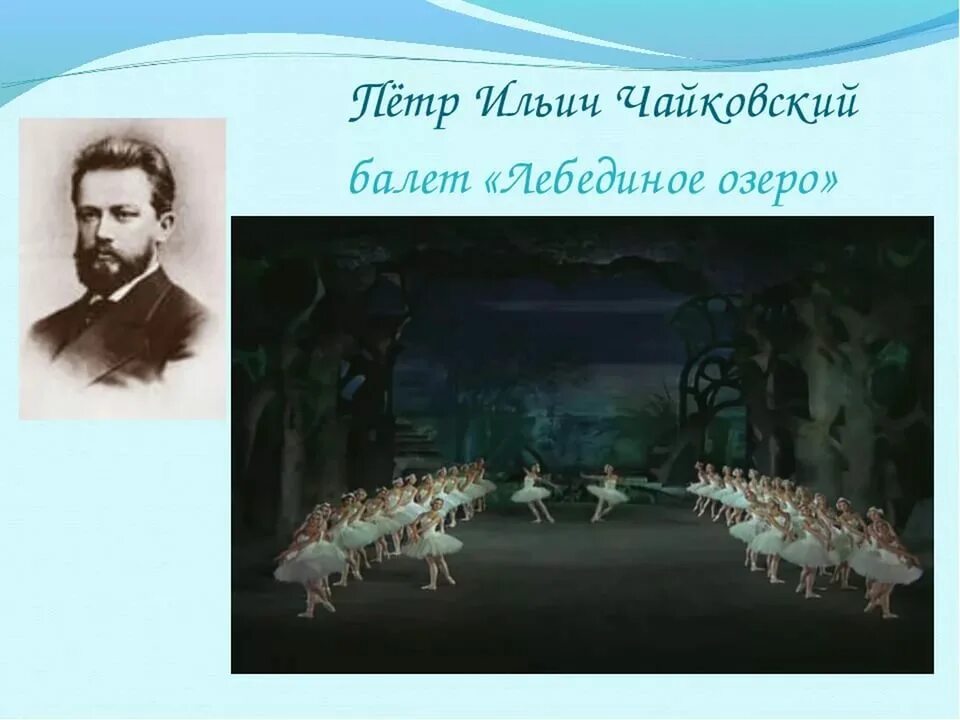 Пётр Ильич Чайковский
балет «Лебединое озеро»